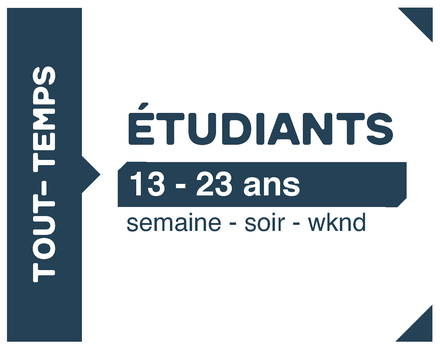 TOUT- TEMPS

ÉTUDIANTS

13 - 23 ans

semaine - soir - wknd